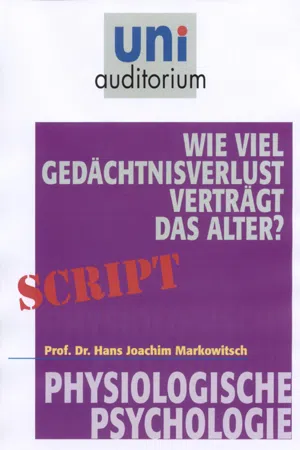 uni
auditorium

WIE VIEL GEDÄCHTNISVERLUST VERTRÄGT DAS ALTER?

SCRIPT

Prof. Dr. Hans Joachim Markowitsch

PHYSIOLOGISCHE PSYCHOLOGIE